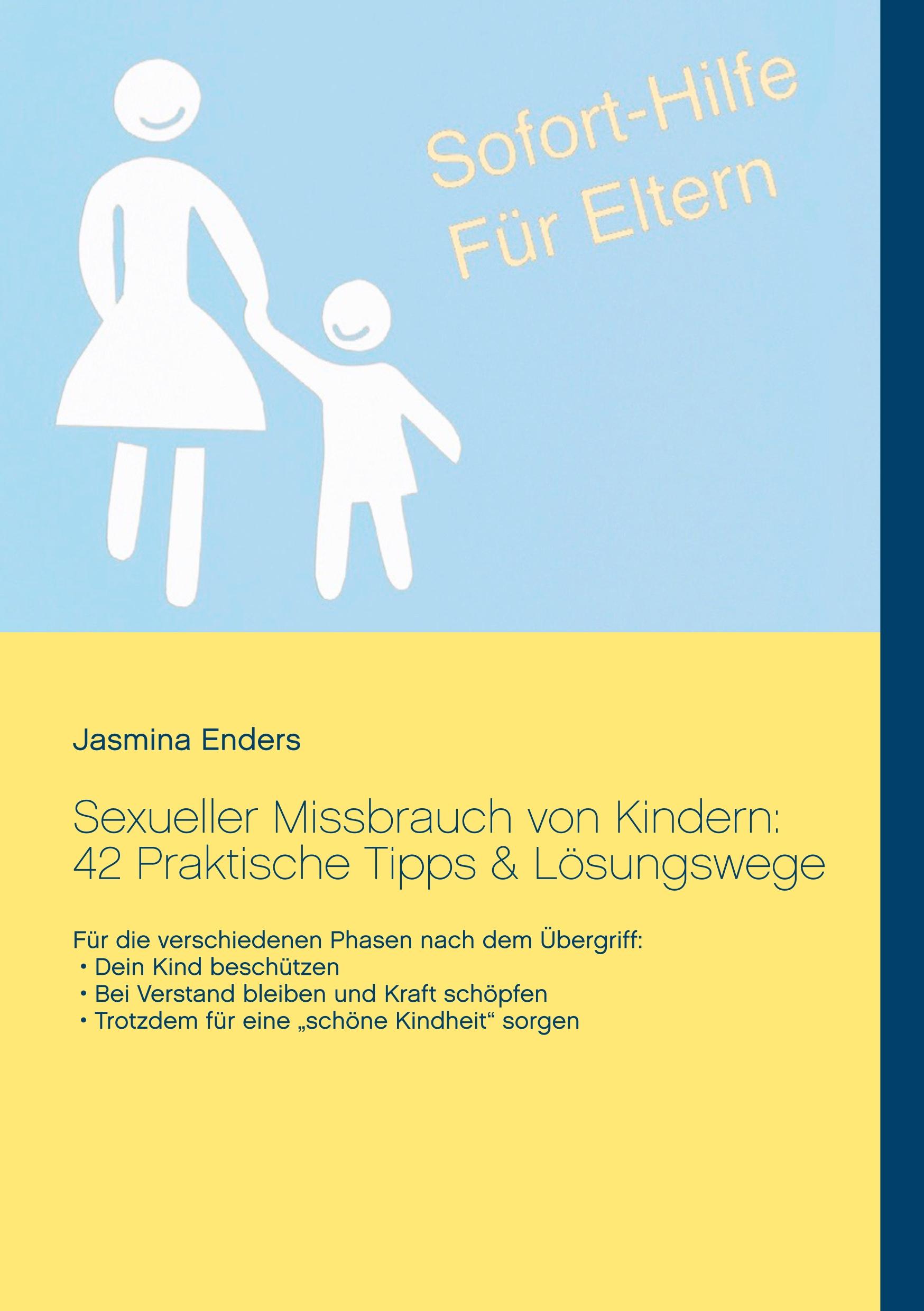 Sofort-Hilfe
Für Eltern

Jasmina Enders

Sexueller Missbrauch von Kindern:
42 Praktische Tipps & Lösungswege

Für die verschiedenen Phasen nach dem Übergriff:
• Dein Kind beschützen
• Bei Verstand bleiben und Kraft schöpfen
• Trotzdem für eine „schöne Kindheit“ sorgen